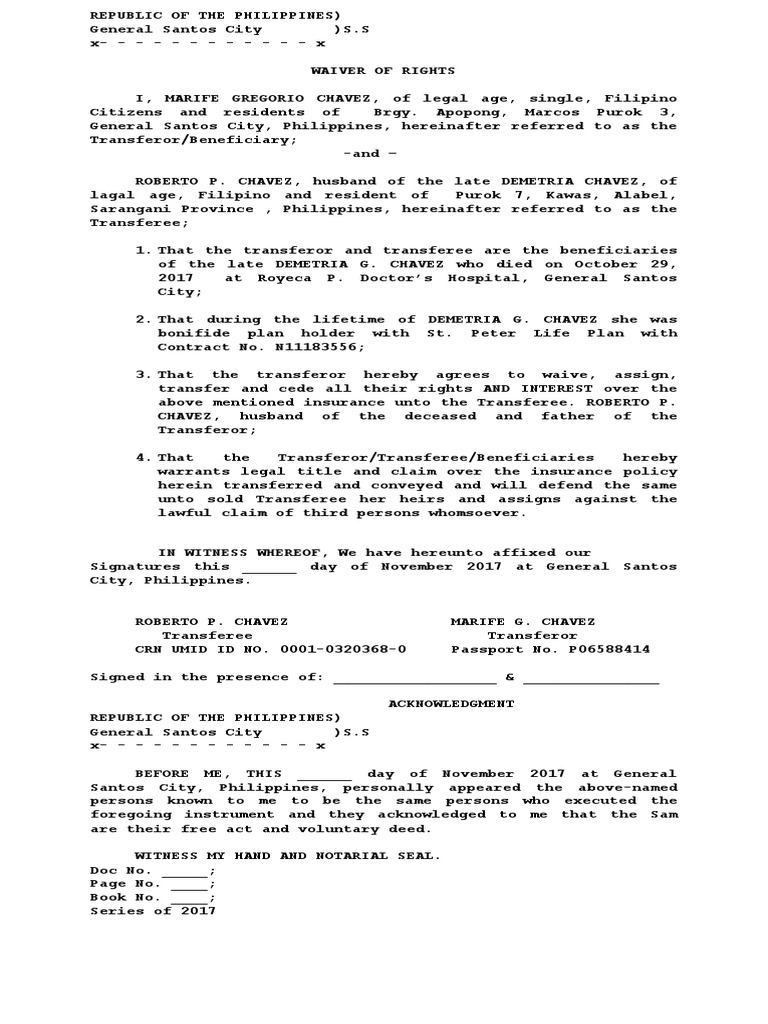 REPUBLIC OF THE PHILIPPINES)
General Santos City )S.S
x- - - - - - - - - - - - - x

WAIVER OF RIGHTS

I, MARIFE GREGORIO CHAVEZ, of legal age, single, Filipino Citizens and residents of Brgy. Apopong, Marcos Purok 3, General Santos City, Philippines, hereinafter referred to as the Transferor/Beneficiary;

-and -

ROBERTO P. CHAVEZ, husband of the late DEMETRIA CHAVEZ, of lagal age, Filipino and resident of Purok 7, Kawas, Alabel, Sarangani Province , Philippines, hereinafter referred to as the Transferee;

1. That the transferor and transferee are the beneficiaries of the late DEMETRIA G. CHAVEZ who died on October 29, 2017 at Royeca P. Doctor's Hospital, General Santos City;

2. That during the lifetime of DEMETRIA G. CHAVEZ she was bonifide plan holder with St. Peter Life Plan with Contract No. N11183556;

3. That the transferor hereby agrees to waive, assign, transfer and cede all their rights AND INTEREST over the above mentioned insurance unto the Transferee. ROBERTO P. CHAVEZ, husband of the deceased and father of the Transferor;

4. That the Transferor/Transferee/Beneficiaries hereby warrants legal title and claim over the insurance policy herein transferred and conveyed and will defend the same unto sold Transferee her heirs and assigns against the lawful claim of third persons whomsoever.

IN WITNESS WHEREOF, We have hereunto affixed our Signatures this ____ day of November 2017 at General Santos City, Philippines.

ROBERTO P. CHAVEZ
Transferee
CRN UMID ID NO. 0001-0320368-0

MARIFE G. CHAVEZ
Transferor
Passport No. P06588414

Signed in the presence of: ____ & ____

ACKNOWLEDGMENT
REPUBLIC OF THE PHILIPPINES)
General Santos City )S.S
x- - - - - - - - - - - - - x

BEFORE ME, THIS ____ day of November 2017 at General Santos City, Philippines, personally appeared the above-named persons known to me to be the same persons who executed the foregoing instrument and they acknowledged to me that the Sam are their free act and voluntary deed.

WITNESS MY HAND AND NOTARIAL SEAL.
Doc No. ____;
Page No. ____;
Book No. ____;
Series of 2017